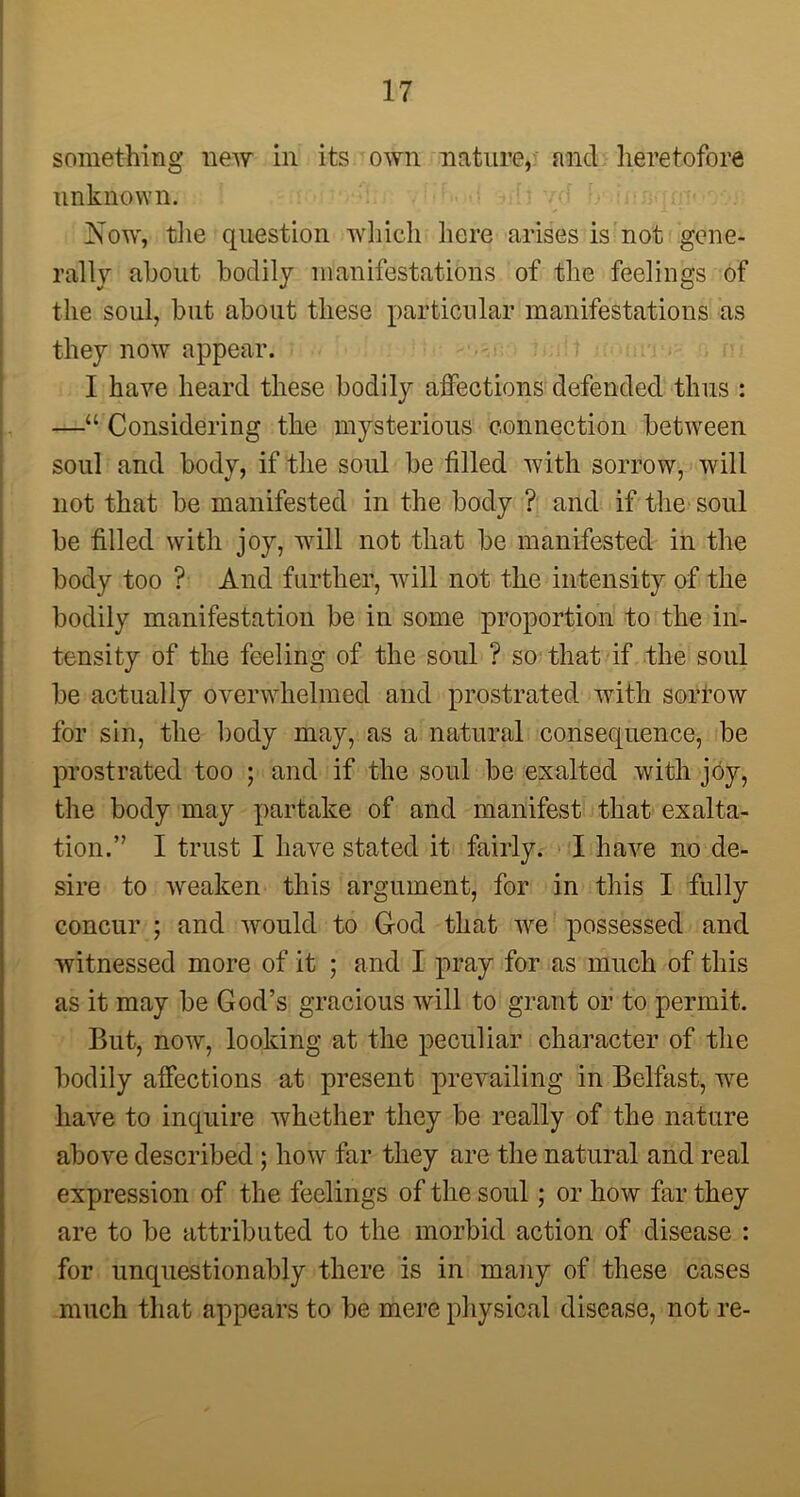 17

something new in its own nature, and heretofore unknown.

Now, the question which here arises is not generally about bodily manifestations of the feelings of the soul, but about these particular manifestations as they now appear.

I have heard these bodily affections defended thus : —“ Considering the mysterious connection between soul and body, if the soul be filled with sorrow, will not that be manifested in the body ? and if the soul be filled with joy, will not that be manifested in the body too ? And further, will not the intensity of the bodily manifestation be in some proportion to the intensity of the feeling of the soul ? so that if the soul be actually overwhelmed and prostrated with sorrow for sin, the body may, as a natural consequence, be prostrated too ; and if the soul be exalted with joy, the body may partake of and manifest that exaltation.” I trust I have stated it fairly. I have no desire to weaken this argument, for in this I fully concur ; and would to God that we possessed and witnessed more of it ; and I pray for as much of this as it may be God’s gracious will to grant or to permit.

But, now, looking at the peculiar character of the bodily affections at present prevailing in Belfast, we have to inquire whether they be really of the nature above described ; how far they are the natural and real expression of the feelings of the soul ; or how far they are to be attributed to the morbid action of disease : for unquestionably there is in many of these cases much that appears to be mere physical disease, not re-